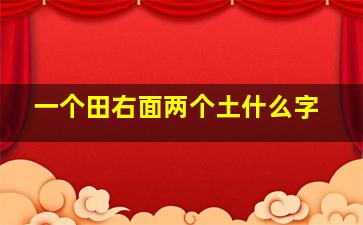 一个田右面两个土什么字